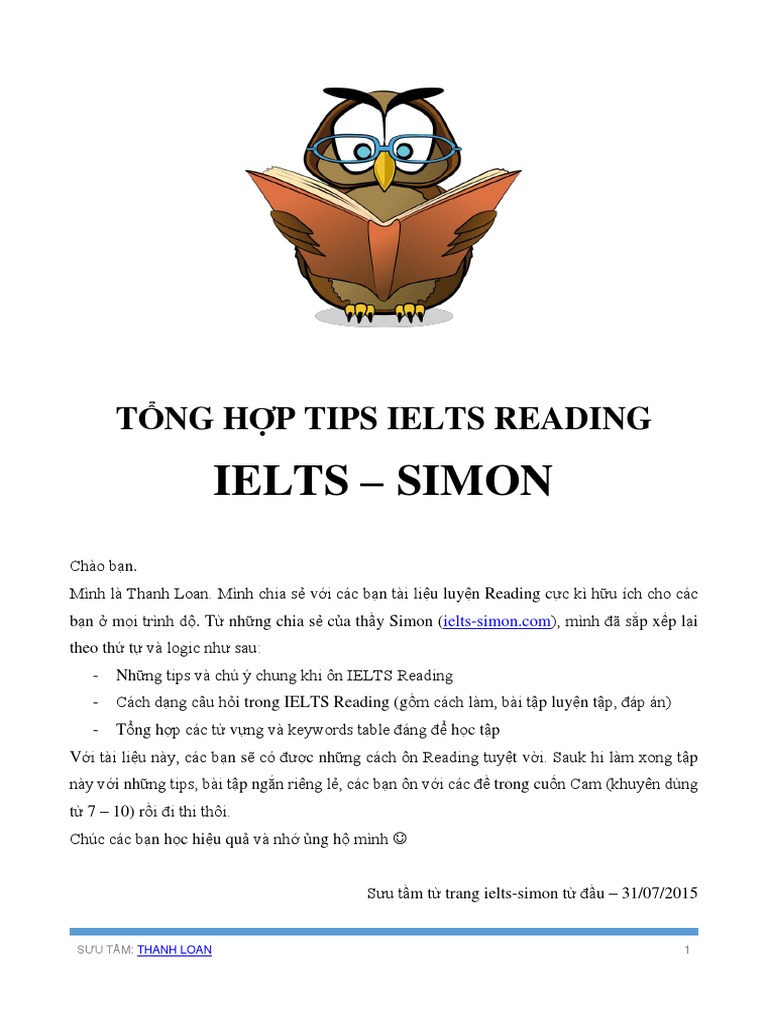 TỔNG HỢP TIPS IELTS READING

IELTS – SIMON

Chào bạn.

Mình là Thanh Loan. Mình chia sẻ với các bạn tài liệu luyện Reading cực kì hữu ích cho các bạn ở mọi trình độ. Từ những chia sẻ của thầy Simon (ielts-simon.com), mình đã sắp xếp lại theo thứ tự và logic như sau:

- Những tips và chú ý chung khi ôn IELTS Reading
- Cách dạng câu hỏi trong IELTS Reading (gồm cách làm, bài tập luyện tập, đáp án)
- Tổng hợp các từ vựng và keywords table đáng để học tập

Với tài liệu này, các bạn sẽ có được những cách ôn Reading tuyệt vời. Sauk hi làm xong tập này với những tips, bài tập ngắn riêng lẻ, các bạn ôn với các đề trong cuốn Cam (khuyên dùng từ 7 – 10) rồi đi thi thôi.

Chúc các bạn học hiệu quả và nhớ ủng hộ mình ☺

Sưu tầm từ trang ielts-simon từ đầu – 31/07/2015

SƯU TẦM: THANH LOAN 1